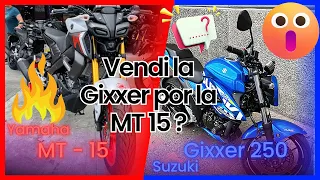 Vendi la Gixxer por la MT 15 ?

Yamaha
MT - 15

Gixxer 250
Suzuki